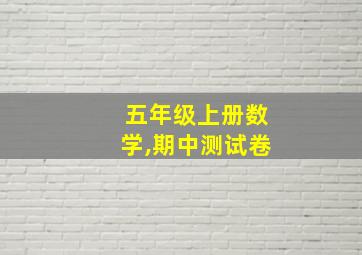 五年级上册数学,期中测试卷